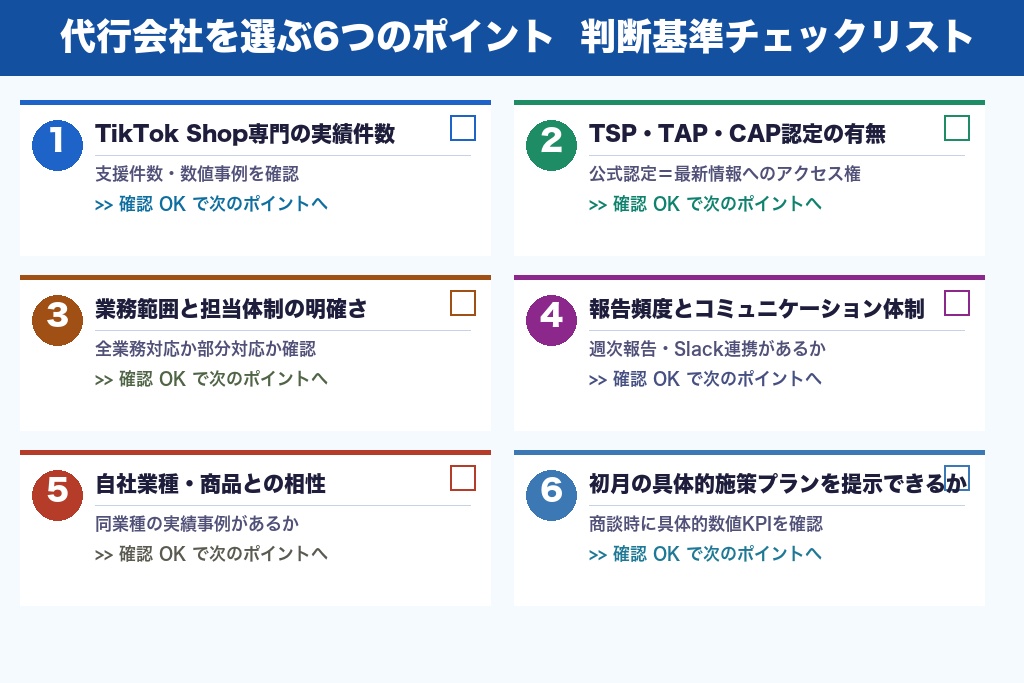 代行会社を選ぶ6つのポイント　判断基準チェックリスト

1
TikTok Shop専門の実績件数
支援件数・数値事例を確認
>> 確認 OK で次のポイントへ

2
TSP・TAP・CAP認定の有無
公式認定＝最新情報へのアクセス権
>> 確認 OK で次のポイントへ

3
業務範囲と担当体制の明確さ
全業務対応か部分対応か確認
>> 確認 OK で次のポイントへ

4
報告頻度とコミュニケーション体制
週次報告・Slack連携があるか
>> 確認 OK で次のポイントへ

5
自社業種・商品との相性
同業種の実績事例があるか
>> 確認 OK で次のポイントへ

6
初月の具体的施策プランを提示できるか
商談時に具体的数値KPIを確認
>> 確認 OK で次のポイントへ